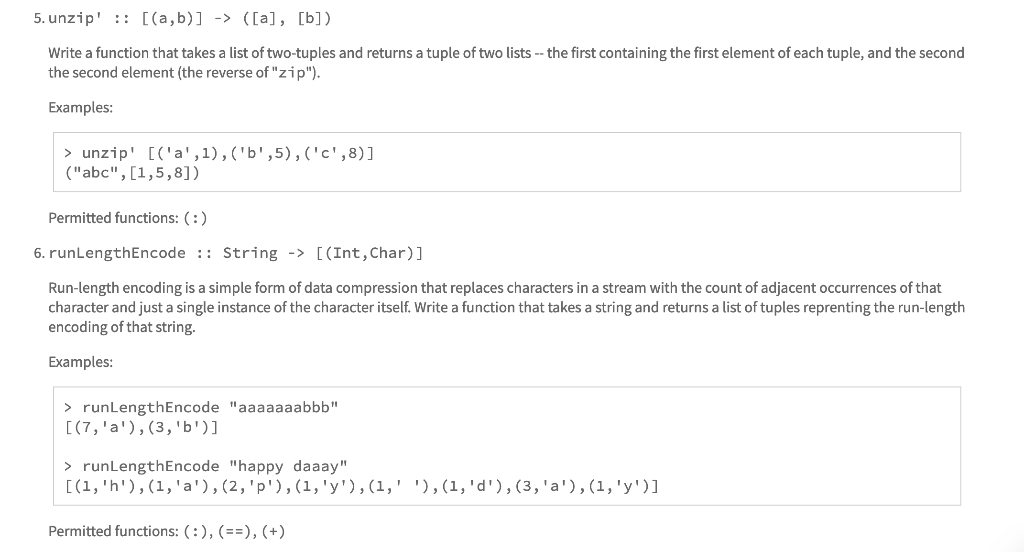 5. unzip' :: [(a,b)] -> ([a], [b])

Write a function that takes a list of two-tuples and returns a tuple of two lists -- the first containing the first element of each tuple, and the second the second element (the reverse of "zip").

Examples:

> unzip' [('a',1),('b',5),('c',8)]
("abc",[1,5,8])

Permitted functions: (:)

6. runLengthEncode :: String -> [(Int,Char)]

Run-length encoding is a simple form of data compression that replaces characters in a stream with the count of adjacent occurrences of that character and just a single instance of the character itself. Write a function that takes a string and returns a list of tuples reprenting the run-length encoding of that string.

Examples:

> runLengthEncode "aaaaaaabbb"
[(7,'a'),(3,'b')]

> runLengthEncode "happy daaay"
[(1,'h'),(1,'a'),(2,'p'),(1,'y'),(1,' '),(1,'d'),(3,'a'),(1,'y')]

Permitted functions: (:), (==), (+)